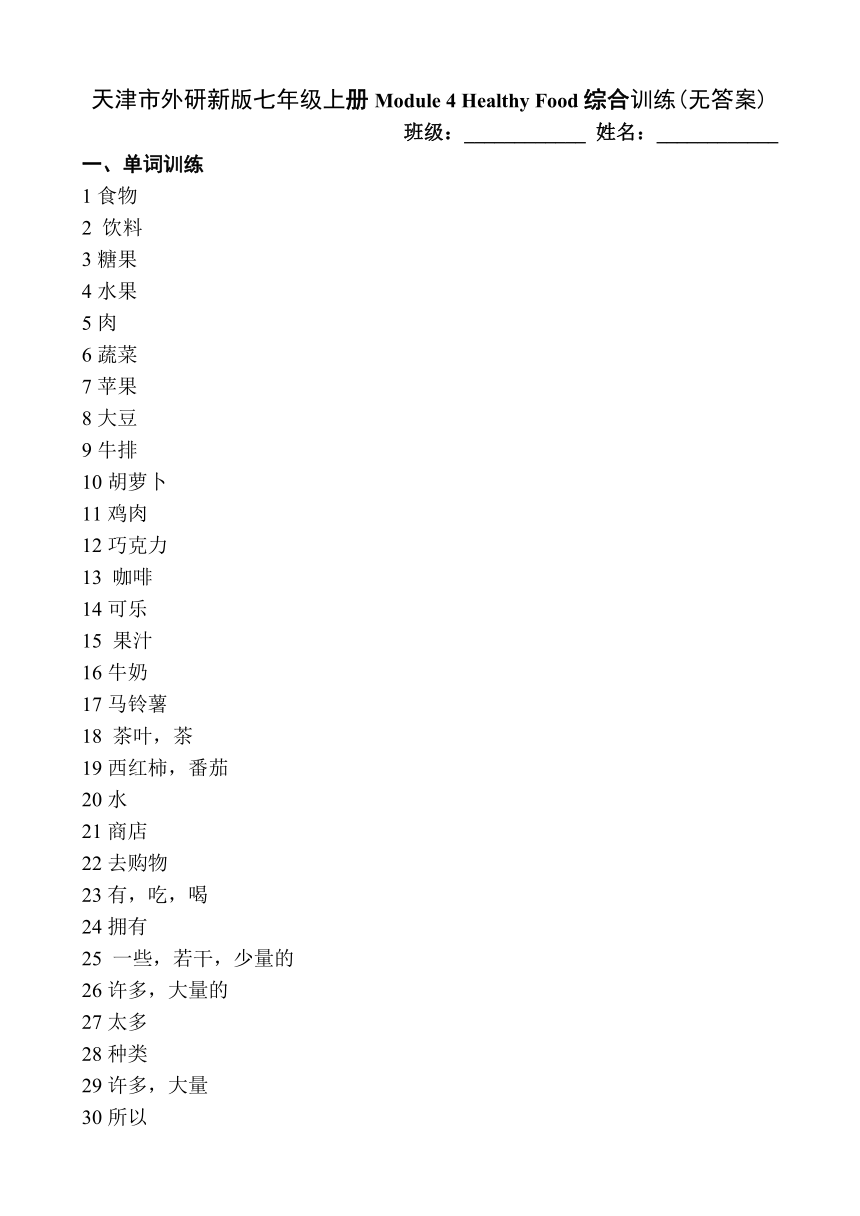 天津市外研新版七年级上册 Module 4 Healthy Food 综合训练(无答案)

班级：____________ 姓名：____________

一、单词训练

1 食物
2 饮料
3 糖果
4 水果
5 肉
6 蔬菜
7 苹果
8 大豆
9 牛排
10 胡萝卜
11 鸡肉
12 巧克力
13 咖啡
14 可乐
15 果汁
16 牛奶
17 马铃薯
18 茶叶，茶
19 西红柿，番茄
20 水
21 商店
22 去购物
23 有，吃，喝
24 拥有
25 一些，若干，少量的
26 许多，大量的
27 太多
28 种类
29 许多，大量
30 所以